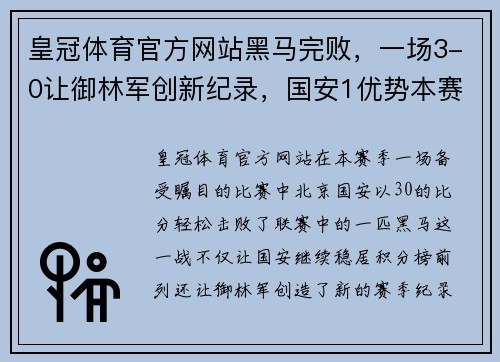 皇冠体育官方网站黑马完败，一场3-0让御林军创新纪录，国安1优势本赛

皇冠体育官方网站在本赛季一场备受瞩目的比赛中北京国安以30的比分轻松击败了联赛中的一匹黑马这一战不仅让国安继续稳居积分榜前列还让御林军创造了新的赛季纪录